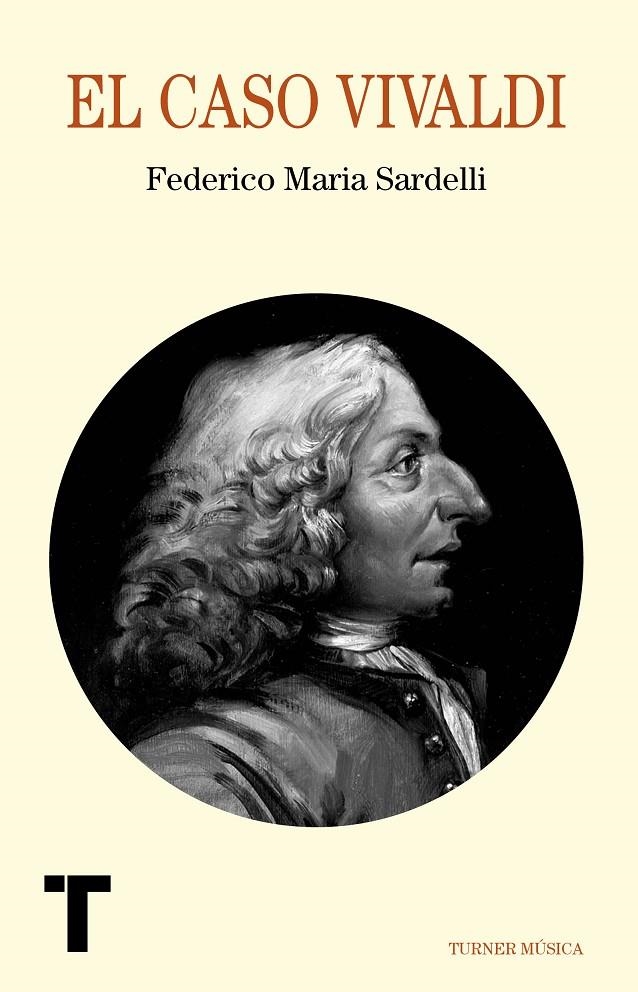 EL CASO VIVALDI

Federico Maria Sardelli

T

TURNER MÚSICA